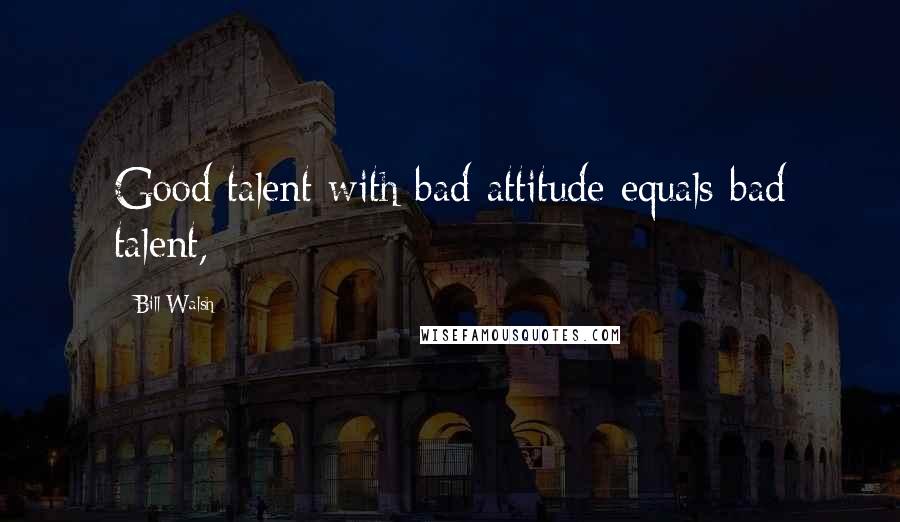 Good talent with bad attitude equals bad talent,

Bill Walsh

WISEFAMOUSQUOTES.COM